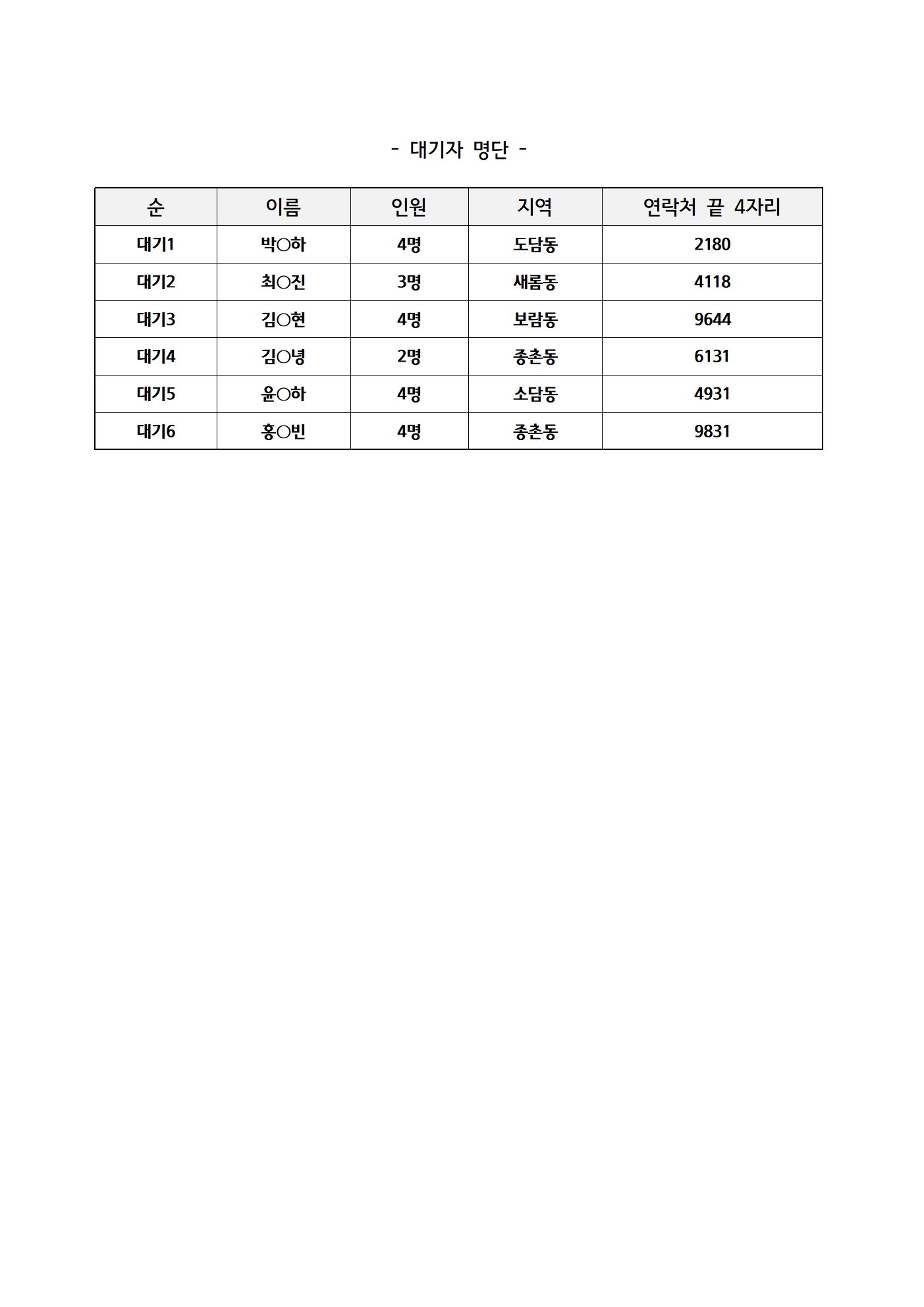 - 대기자 명단 -

| 순 | 이름 | 인원 | 지역 | 연락처 끝 4자리 |
|---|---|---|---|---|
| 대기1 | 박○하 | 4명 | 도담동 | 2180 |
| 대기2 | 최○진 | 3명 | 새롬동 | 4118 |
| 대기3 | 김○현 | 4명 | 보람동 | 9644 |
| 대기4 | 김○녕 | 2명 | 종촌동 | 6131 |
| 대기5 | 윤○하 | 4명 | 소담동 | 4931 |
| 대기6 | 홍○빈 | 4명 | 종촌동 | 9831 |